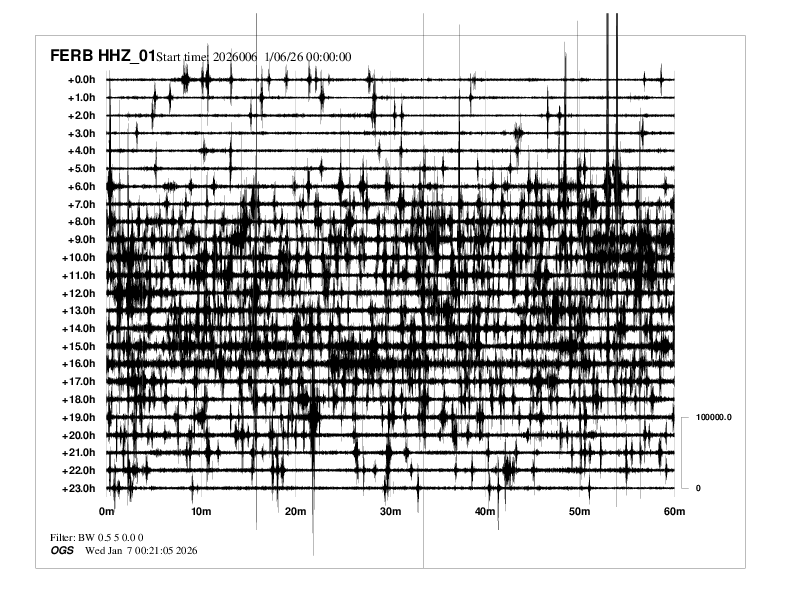 FERB HHZ_01 Start time: 2026006 1/06/26 00:00:00

+0.0h
+1.0h
+2.0h
+3.0h
+4.0h
+5.0h
+6.0h
+7.0h
+8.0h
+9.0h
+10.0h
+11.0h
+12.0h
+13.0h
+14.0h
+15.0h
+16.0h
+17.0h
+18.0h
+19.0h
+20.0h
+21.0h
+22.0h
+23.0h

100000.0
0

0m 10m 20m 30m 40m 50m 60m

Filter: BW 0.5 5 0.0 0
OGS Wed Jan 7 00:21:05 2026